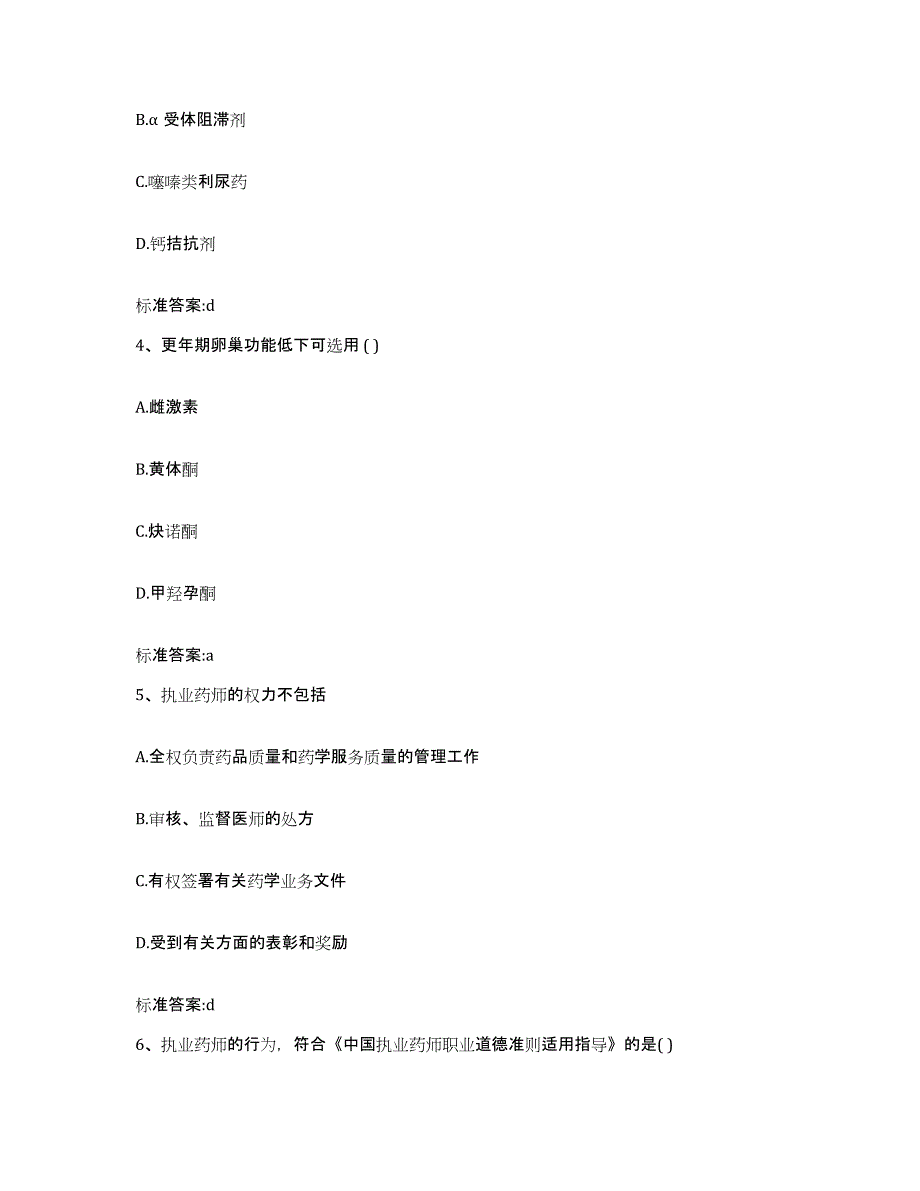 B.α 受体阻滞剂

C.噻嗪类利尿药

D.钙拮抗剂

标准答案:d

4、更年期卵巢功能低下可选用 ( )

A.雌激素

B.黄体酮

C.炔诺酮

D.甲羟孕酮

标准答案:a

5、执业药师的权力不包括

A.全权负责药品质量和药学服务质量的管理工作

B.审核、监督医师的处方

C.有权签署有关药学业务文件

D.受到有关方面的表彰和奖励

标准答案:d

6、执业药师的行为，符合《中国执业药师职业道德准则适用指导》的是( )